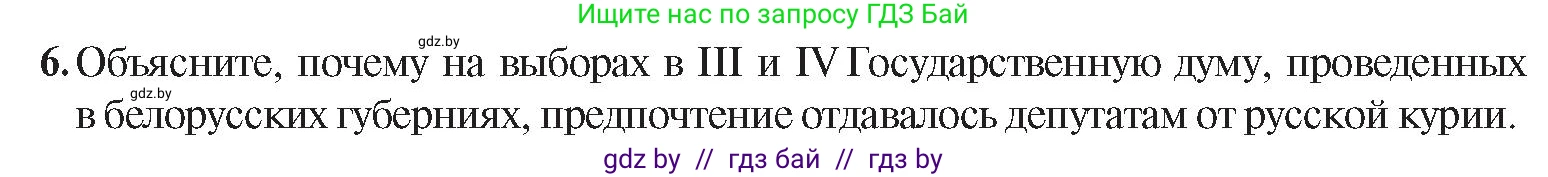 Ищите нас по запросу ГДЗ Бай

gdz.by

6. Объясните, почему на выборах в III и IV Государственную думу, проведенных в белорусских губерниях, предпочтение отдавалось депутатам от русской курии.

gdz.by

gdz by // гдз бай // гдз by